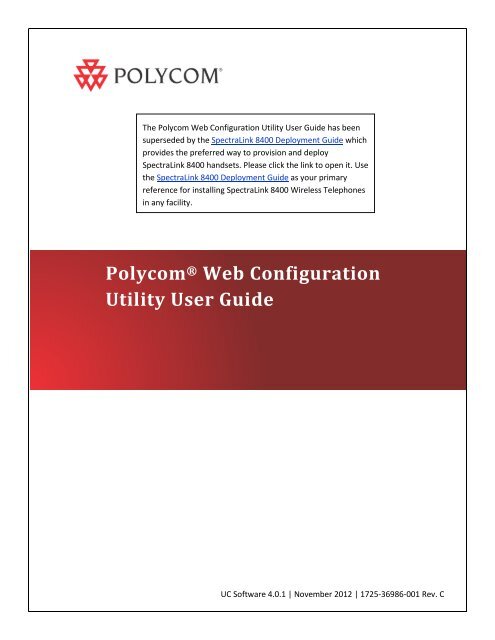 POLYCOM®

The Polycom Web Configuration Utility User Guide has been superseded by the SpectraLink 8400 Deployment Guide which provides the preferred way to provision and deploy SpectraLink 8400 handsets. Please click the link to open it. Use the SpectraLink 8400 Deployment Guide as your primary reference for installing SpectraLink 8400 Wireless Telephones in any facility.

Polycom® Web Configuration Utility User Guide

UC Software 4.0.1 | November 2012 | 1725-36986-001 Rev. C